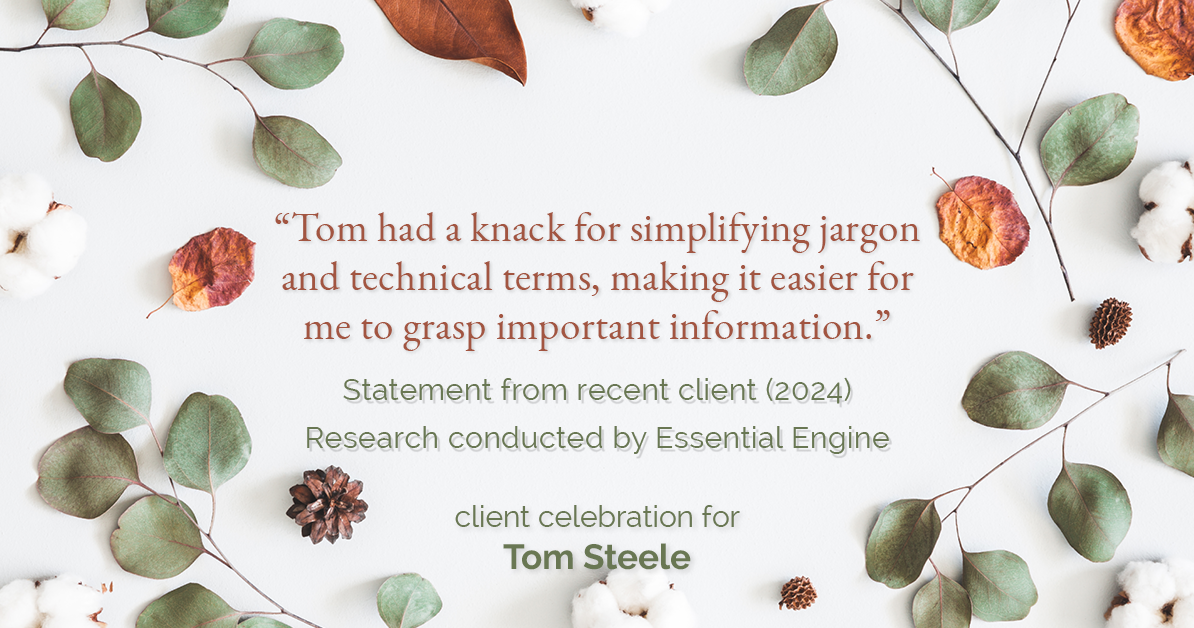 “Tom had a knack for simplifying jargon and technical terms, making it easier for me to grasp important information.”

Statement from recent client (2024)
Research conducted by Essential Engine

client celebration for
Tom Steele